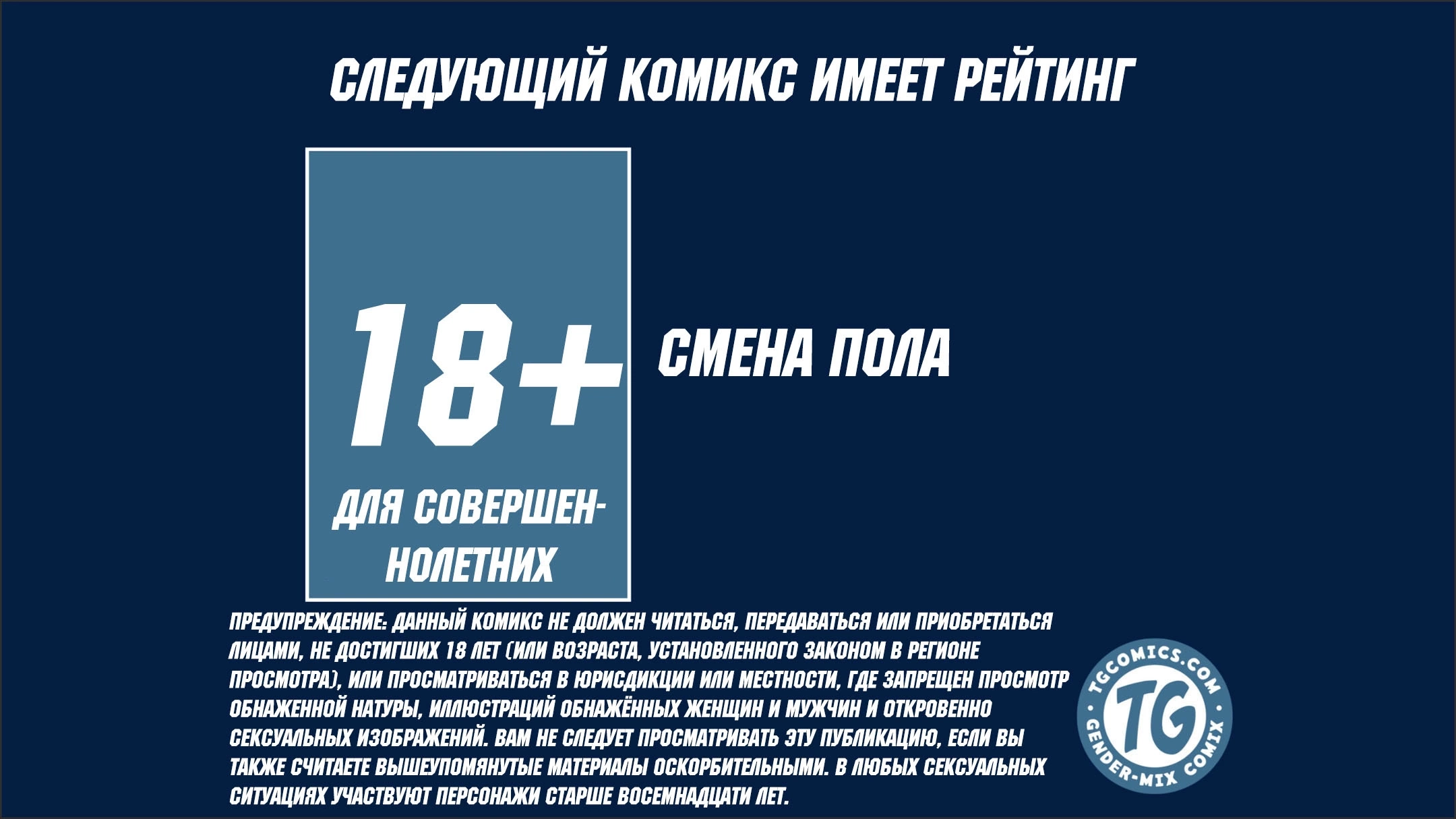 СЛЕДУЮЩИЙ КОМИКС ИМЕЕТ РЕЙТИНГ

18+

ДЛЯ СОВЕРШЕННОЛЕТНИХ

СМЕНА ПОЛА

ПРЕДУПРЕЖДЕНИЕ: ДАННЫЙ КОМИКС НЕ ДОЛЖЕН ЧИТАТЬСЯ, ПЕРЕДАВАТЬСЯ ИЛИ ПРИОБРЕТАТЬСЯ ЛИЦАМИ, НЕ ДОСТИГШИХ 18 ЛЕТ (ИЛИ ВОЗРАСТА, УСТАНОВЛЕННОГО ЗАКОНОМ В РЕГИОНЕ ПРОСМОТРА), ИЛИ ПРОСМАТРИВАТЬСЯ В ЮРИСДИКЦИИ ИЛИ МЕСТНОСТИ, ГДЕ ЗАПРЕЩЕН ПРОСМОТР ОБНАЖЕННОЙ НАТУРЫ, ИЛЛЮСТРАЦИЙ ОБНАЖЁННЫХ ЖЕНЩИН И МУЖЧИН И ОТКРОВЕННО СЕКСУАЛЬНЫХ ИЗОБРАЖЕНИЙ. ВАМ НЕ СЛЕДУЕТ ПРОСМАТРИВАТЬ ЭТУ ПУБЛИКАЦИЮ, ЕСЛИ ВЫ ТАКЖЕ СЧИТАЕТЕ ВЫШЕУПОМЯНУТЫЕ МАТЕРИАЛЫ ОСКОРБИТЕЛЬНЫМИ. В ЛЮБЫХ СЕКСУАЛЬНЫХ СИТУАЦИЯХ УЧАСТВУЮТ ПЕРСОНАЖИ СТАРШЕ ВОСЕМНАДЦАТИ ЛЕТ.

TGCOMICS.COM
TG
GENDER-MIX COMIX